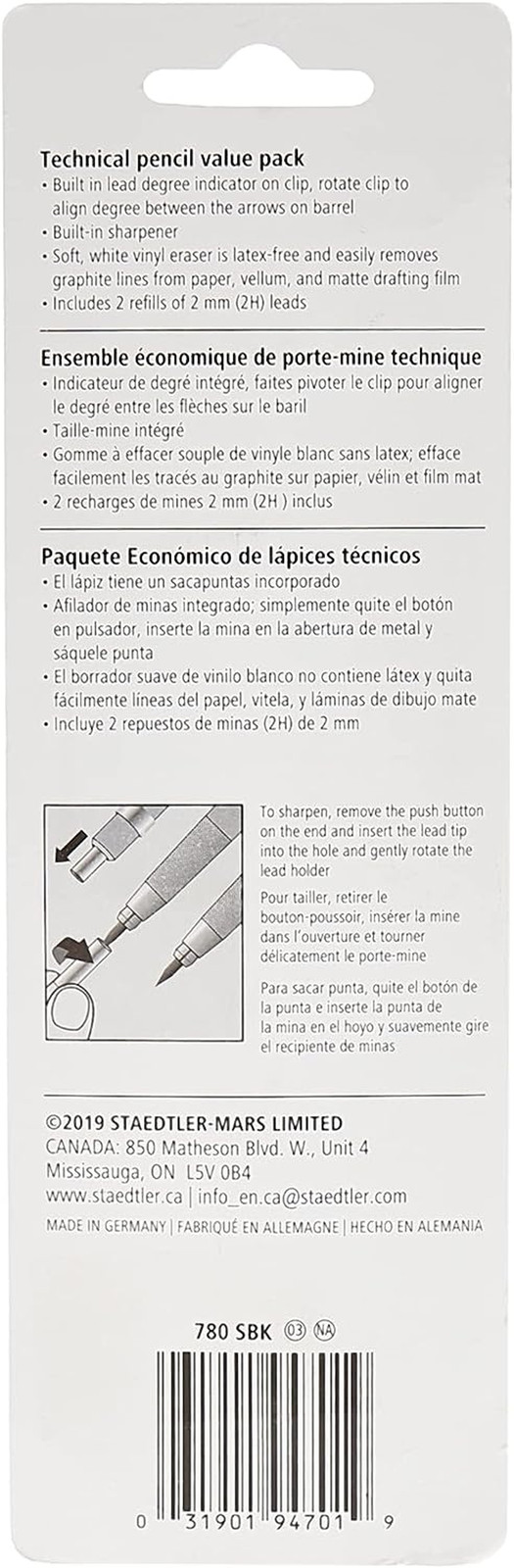 Technical pencil value pack
• Built in lead degree indicator on clip, rotate clip to align degree between the arrows on barrel
• Built-in sharpener
• Soft, white vinyl eraser is latex-free and easily removes graphite lines from paper, vellum, and matte drafting film
• Includes 2 refills of 2 mm (2H) leads

Ensemble économique de porte-mine technique
• Indicateur de degré intégré, faites pivoter le clip pour aligner le degré entre les flèches sur le baril
• Taille-mine intégré
• Gomme à effacer souple de vinyle blanc sans latex; efface facilement les tracés au graphite sur papier, vélin et film mat
• 2 recharges de mines 2 mm (2H ) inclus

Paquete Económico de lápices técnicos
• El lápiz tiene un sacapuntas incorporado
• Afilador de minas integrado; simplemente quite el botón en pulsador, inserte la mina en la abertura de metal y sáquele punta
• El borrador suave de vinilo blanco no contiene látex y quita fácilmente líneas del papel, vitela, y láminas de dibujo mate
• Incluye 2 repuestos de minas (2H) de 2 mm

To sharpen, remove the push button on the end and insert the lead tip into the hole and gently rotate the lead holder

Pour tailler, retirer le bouton-poussoir, insérer la mine dans l'ouverture et tourner délicatement le porte-mine

Para sacar punta, quite el botón de la punta e inserte la punta de la mina en el hoyo y suavemente gire el recipiente de minas

©2019 STAEDTLER-MARS LIMITED
CANADA: 850 Matheson Blvd. W., Unit 4
Mississauga, ON L5V 0B4
www.staedtler.ca | info_en.ca@staedtler.com
MADE IN GERMANY | FABRIQUÉ EN ALLEMAGNE | HECHO EN ALEMANIA

780 SBK 03 NA

0 31901 94701 9